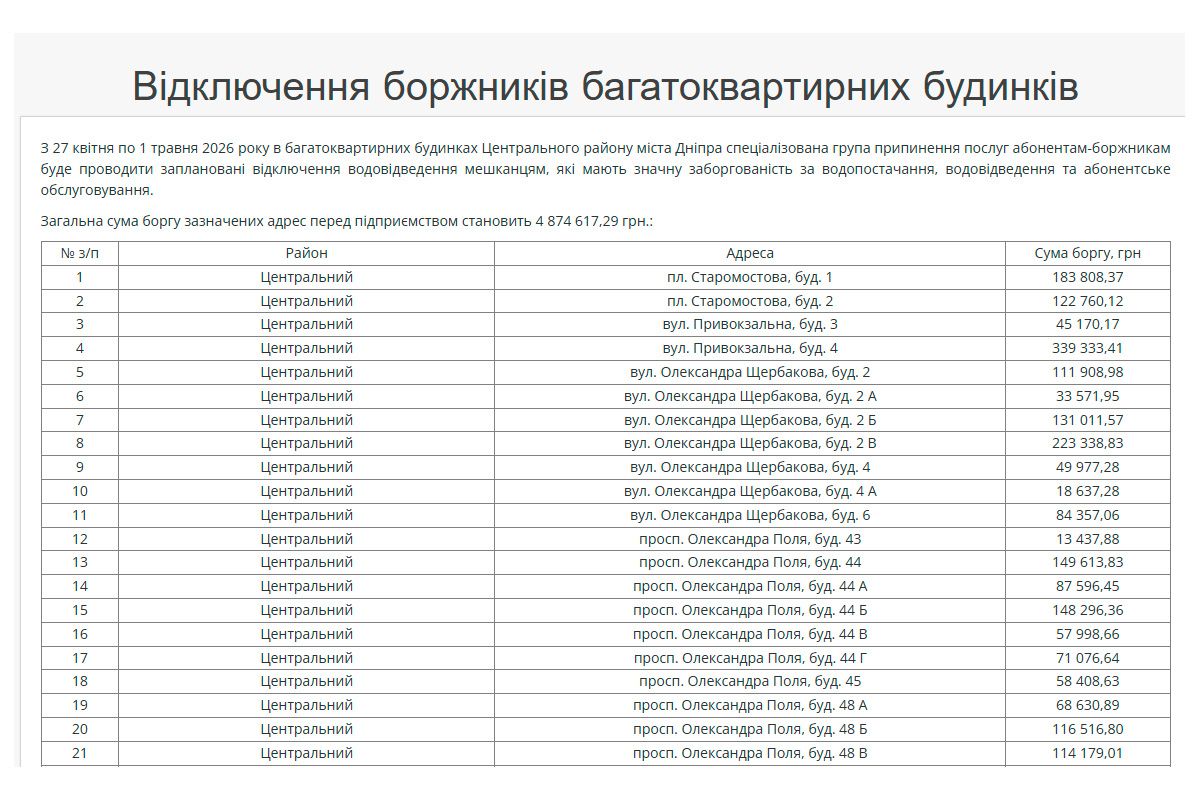 Відключення боржників багатоквартирних будинків

З 27 квітня по 1 травня 2026 року в багатоквартирних будинках Центрального району міста Дніпра спеціалізована група припинення послуг абонентам-боржникам буде проводити заплановані відключення водовідведення мешканцям, які мають значну заборгованість за водопостачання, водовідведення та абонентське обслуговування.

Загальна сума боргу зазначених адрес перед підприємством становить 4 874 617,29 грн.:

| № з/п | Район | Адреса | Сума боргу, грн |
|---|---|---|---|
| 1 | Центральний | пл. Старомостова, буд. 1 | 183 808,37 |
| 2 | Центральний | пл. Старомостова, буд. 2 | 122 760,12 |
| 3 | Центральний | вул. Привокзальна, буд. 3 | 45 170,17 |
| 4 | Центральний | вул. Привокзальна, буд. 4 | 339 333,41 |
| 5 | Центральний | вул. Олександра Щербакова, буд. 2 | 111 908,98 |
| 6 | Центральний | вул. Олександра Щербакова, буд. 2 А | 33 571,95 |
| 7 | Центральний | вул. Олександра Щербакова, буд. 2 Б | 131 011,57 |
| 8 | Центральний | вул. Олександра Щербакова, буд. 2 В | 223 338,83 |
| 9 | Центральний | вул. Олександра Щербакова, буд. 4 | 49 977,28 |
| 10 | Центральний | вул. Олександра Щербакова, буд. 4 А | 18 637,28 |
| 11 | Центральний | вул. Олександра Щербакова, буд. 6 | 84 357,06 |
| 12 | Центральний | просп. Олександра Поля, буд. 43 | 13 437,88 |
| 13 | Центральний | просп. Олександра Поля, буд. 44 | 149 613,83 |
| 14 | Центральний | просп. Олександра Поля, буд. 44 А | 87 596,45 |
| 15 | Центральний | просп. Олександра Поля, буд. 44 Б | 148 296,36 |
| 16 | Центральний | просп. Олександра Поля, буд. 44 В | 57 998,66 |
| 17 | Центральний | просп. Олександра Поля, буд. 44 Г | 71 076,64 |
| 18 | Центральний | просп. Олександра Поля, буд. 45 | 58 408,63 |
| 19 | Центральний | просп. Олександра Поля, буд. 48 А | 68 630,89 |
| 20 | Центральний | просп. Олександра Поля, буд. 48 Б | 116 516,80 |
| 21 | Центральний | просп. Олександра Поля, буд. 48 В | 114 179,01 |